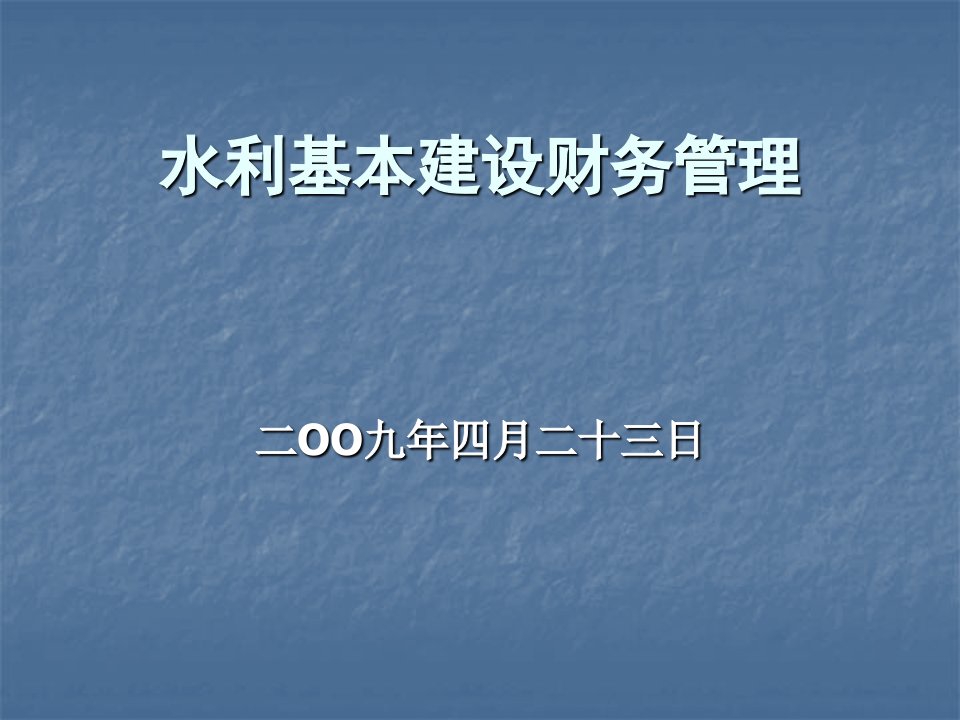 水利基本建设财务管理

二OO九年四月二十三日